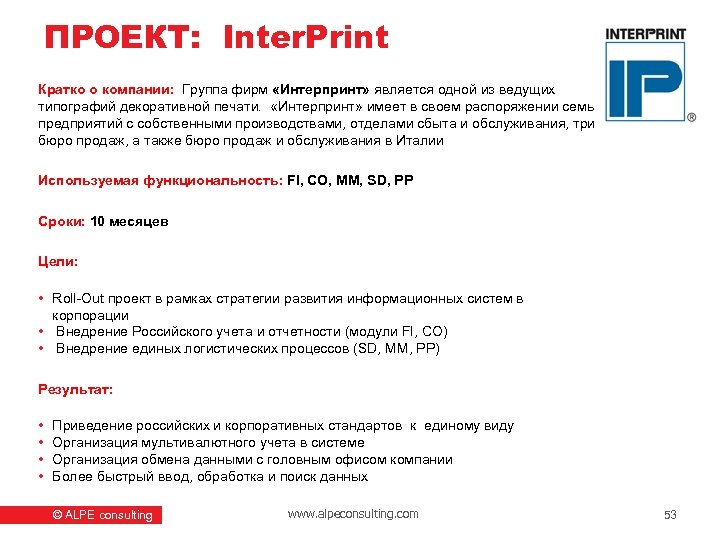 ПРОЕКТ: InterPrint

INTERPRINT
IP ®

Кратко о компании: Группа фирм «Интерпринт» является одной из ведущих типографий декоративной печати. «Интерпринт» имеет в своем распоряжении семь предприятий с собственными производствами, отделами сбыта и обслуживания, три бюро продаж, а также бюро продаж и обслуживания в Италии

Используемая функциональность: FI, CO, MM, SD, PP

Сроки: 10 месяцев

Цели:

• Roll-Out проект в рамках стратегии развития информационных систем в корпорации
• Внедрение Российского учета и отчетности (модули FI, CO)
• Внедрение единых логистических процессов (SD, MM, PP)

Результат:

• Приведение российских и корпоративных стандартов к единому виду
• Организация мультивалютного учета в системе
• Организация обмена данными с головным офисом компании
• Более быстрый ввод, обработка и поиск данных

© ALPE consulting

www.alpeconsulting.com

53